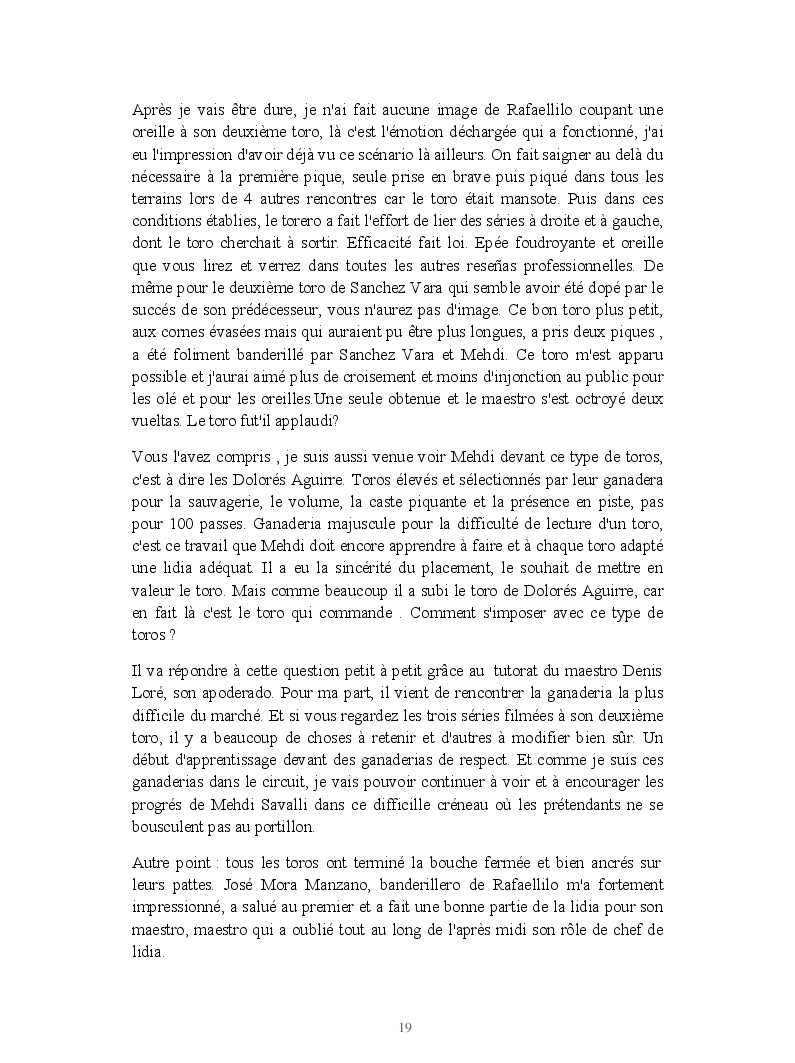 Après je vais être dure, je n'ai fait aucune image de Rafaellilo coupant une oreille à son deuxième toro, là c'est l'émotion déchargée qui a fonctionné, j'ai eu l'impression d'avoir déjà vu ce scénario là ailleurs. On fait saigner au delà du nécessaire à la première pique, seule prise en brave puis piqué dans tous les terrains lors de 4 autres rencontres car le toro était mansote. Puis dans ces conditions établies, le torero a fait l'effort de lier des séries à droite et à gauche, dont le toro cherchait à sortir. Efficacité fait loi. Epée foudroyante et oreille que vous lirez et verrez dans toutes les autres reseñas professionnelles. De même pour le deuxième toro de Sanchez Vara qui semble avoir été dopé par le succés de son prédécesseur, vous n'aurez pas d'image. Ce bon toro plus petit, aux cornes évasées mais qui auraient pu être plus longues, a pris deux piques , a été foliment banderillé par Sanchez Vara et Mehdi. Ce toro m'est apparu possible et j'aurai aimé plus de croisement et moins d'injonction au public pour les olé et pour les oreilles.Une seule obtenue et le maestro s'est octroyé deux vueltas. Le toro fut'il applaudi?

Vous l'avez compris , je suis aussi venue voir Mehdi devant ce type de toros, c'est à dire les Dolorés Aguirre. Toros élevés et sélectionnés par leur ganadera pour la sauvagerie, le volume, la caste piquante et la présence en piste, pas pour 100 passes. Ganaderia majuscule pour la difficulté de lecture d'un toro, c'est ce travail que Mehdi doit encore apprendre à faire et à chaque toro adapté une lidia adéquat. Il a eu la sincérité du placement, le souhait de mettre en valeur le toro. Mais comme beaucoup il a subi le toro de Dolorés Aguirre, car en fait là c'est le toro qui commande . Comment s'imposer avec ce type de toros ?

Il va répondre à cette question petit à petit grâce au tutorat du maestro Denis Loré, son apoderado. Pour ma part, il vient de rencontrer la ganaderia la plus difficile du marché. Et si vous regardez les trois séries filmées à son deuxième toro, il y a beaucoup de choses à retenir et d'autres à modifier bien sûr. Un début d'apprentissage devant des ganaderias de respect. Et comme je suis ces ganaderias dans le circuit, je vais pouvoir continuer à voir et à encourager les progrés de Mehdi Savalli dans ce difficille créneau où les prétendants ne se bousculent pas au portillon.

Autre point : tous les toros ont terminé la bouche fermée et bien ancrés sur leurs pattes. José Mora Manzano, banderillero de Rafaellilo m'a fortement impressionné, a salué au premier et a fait une bonne partie de la lidia pour son maestro, maestro qui a oublié tout au long de l'après midi son rôle de chef de lidia.

19